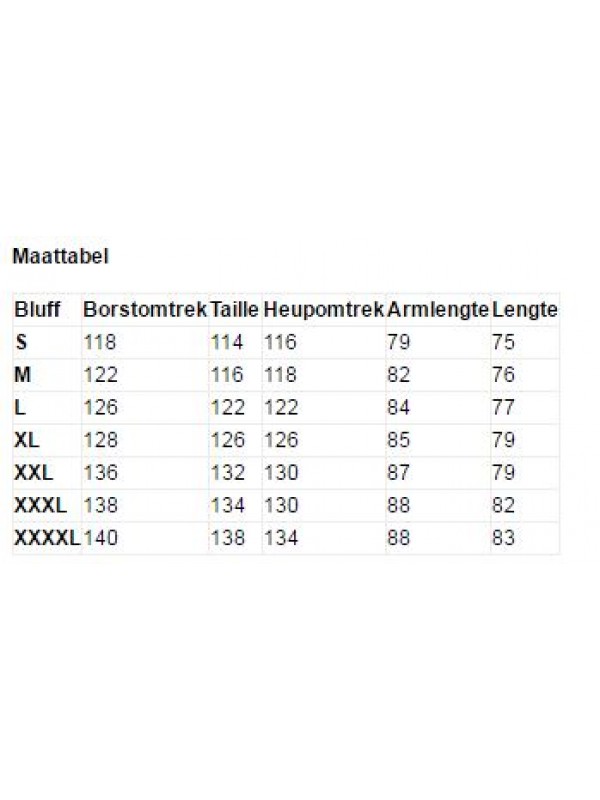 Maattabel

| Bluff | Borstomtrek | Taille | Heupomtrek | Armlengte | Lengte |
|---|---|---|---|---|---|
| S | 118 | 114 | 116 | 79 | 75 |
| M | 122 | 116 | 118 | 82 | 76 |
| L | 126 | 122 | 122 | 84 | 77 |
| XL | 128 | 126 | 126 | 85 | 79 |
| XXL | 136 | 132 | 130 | 87 | 79 |
| XXXL | 138 | 134 | 130 | 88 | 82 |
| XXXXL | 140 | 138 | 134 | 88 | 83 |